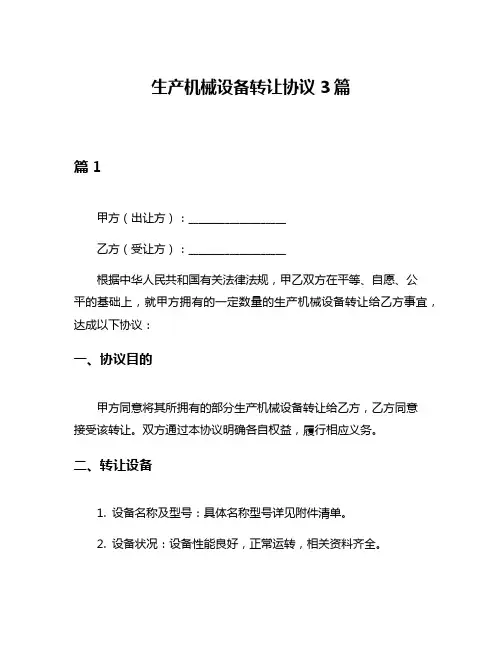 生产机械设备转让协议 3 篇

篇 1

甲方（出让方）：________________

乙方（受让方）：________________

根据中华人民共和国有关法律法规，甲乙双方在平等、自愿、公平的基础上，就甲方拥有的一定数量的生产机械设备转让给乙方事宜，达成以下协议：

一、协议目的

甲方同意将其所拥有的部分生产机械设备转让给乙方，乙方同意接受该转让。双方通过本协议明确各自权益，履行相应义务。

二、转让设备

1. 设备名称及型号：具体名称型号详见附件清单。

2. 设备状况：设备性能良好，正常运转，相关资料齐全。